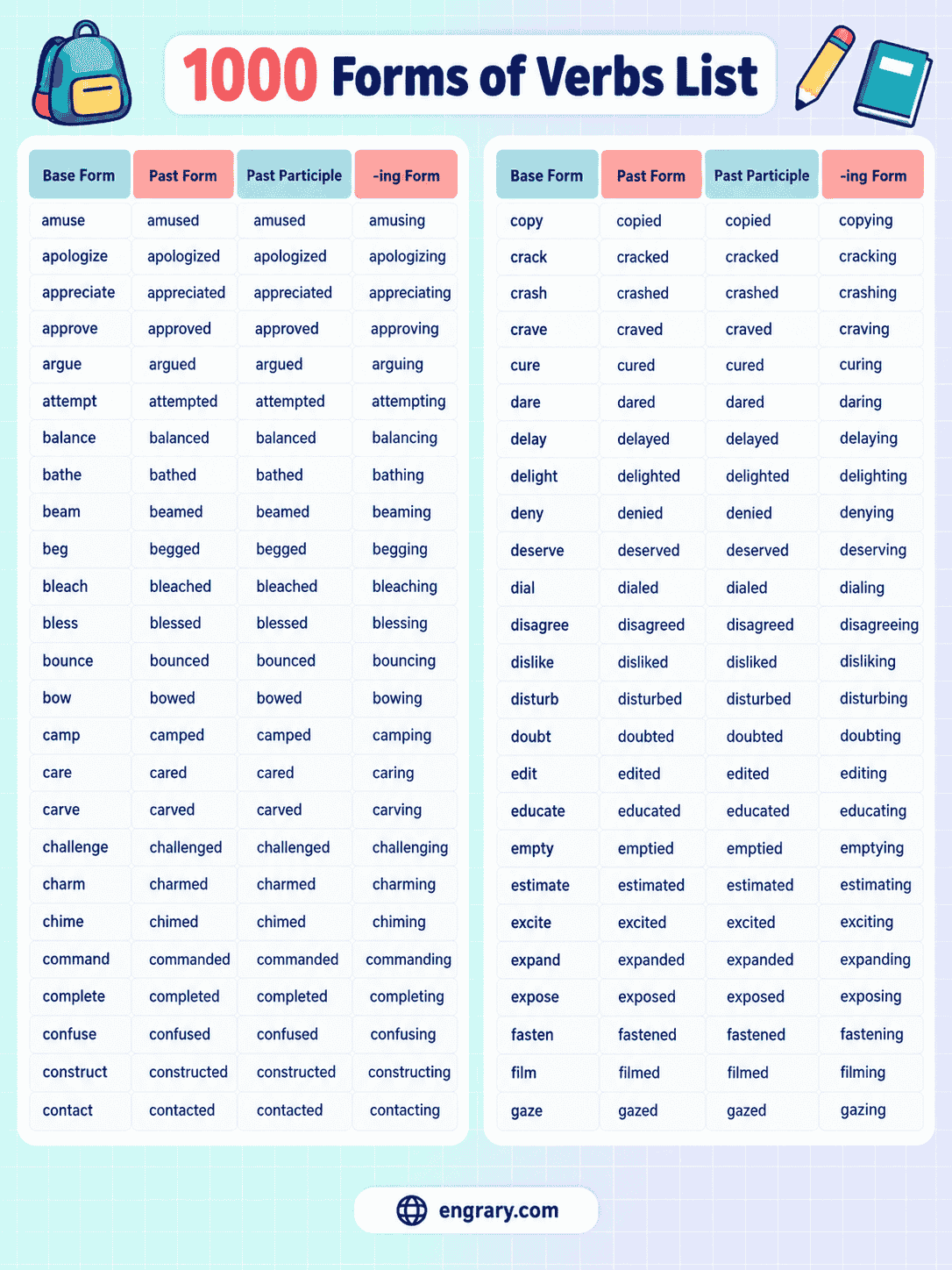 1000 Forms of Verbs List

| Base Form | Past Form | Past Participle | -ing Form |
|---|---|---|---|
| amuse | amused | amused | amusing |
| apologize | apologized | apologized | apologizing |
| appreciate | appreciated | appreciated | appreciating |
| approve | approved | approved | approving |
| argue | argued | argued | arguing |
| attempt | attempted | attempted | attempting |
| balance | balanced | balanced | balancing |
| bathe | bathed | bathed | bathing |
| beam | beamed | beamed | beaming |
| beg | begged | begged | begging |
| bleach | bleached | bleached | bleaching |
| bless | blessed | blessed | blessing |
| bounce | bounced | bounced | bouncing |
| bow | bowed | bowed | bowing |
| camp | camped | camped | camping |
| care | cared | cared | caring |
| carve | carved | carved | carving |
| challenge | challenged | challenged | challenging |
| charm | charmed | charmed | charming |
| chime | chimed | chimed | chiming |
| command | commanded | commanded | commanding |
| complete | completed | completed | completing |
| confuse | confused | confused | confusing |
| construct | constructed | constructed | constructing |
| contact | contacted | contacted | contacting |

| Base Form | Past Form | Past Participle | -ing Form |
|---|---|---|---|
| copy | copied | copied | copying |
| crack | cracked | cracked | cracking |
| crash | crashed | crashed | crashing |
| crave | craved | craved | craving |
| cure | cured | cured | curing |
| dare | dared | dared | daring |
| delay | delayed | delayed | delaying |
| delight | delighted | delighted | delighting |
| deny | denied | denied | denying |
| deserve | deserved | deserved | deserving |
| dial | dialed | dialed | dialing |
| disagree | disagreed | disagreed | disagreeing |
| dislike | disliked | disliked | disliking |
| disturb | disturbed | disturbed | disturbing |
| doubt | doubted | doubted | doubting |
| edit | edited | edited | editing |
| educate | educated | educated | educating |
| empty | emptied | emptied | emptying |
| estimate | estimated | estimated | estimating |
| excite | excited | excited | exciting |
| expand | expanded | expanded | expanding |
| expose | exposed | exposed | exposing |
| fasten | fastened | fastened | fastening |
| film | filmed | filmed | filming |
| gaze | gazed | gazed | gazing |

engrary.com